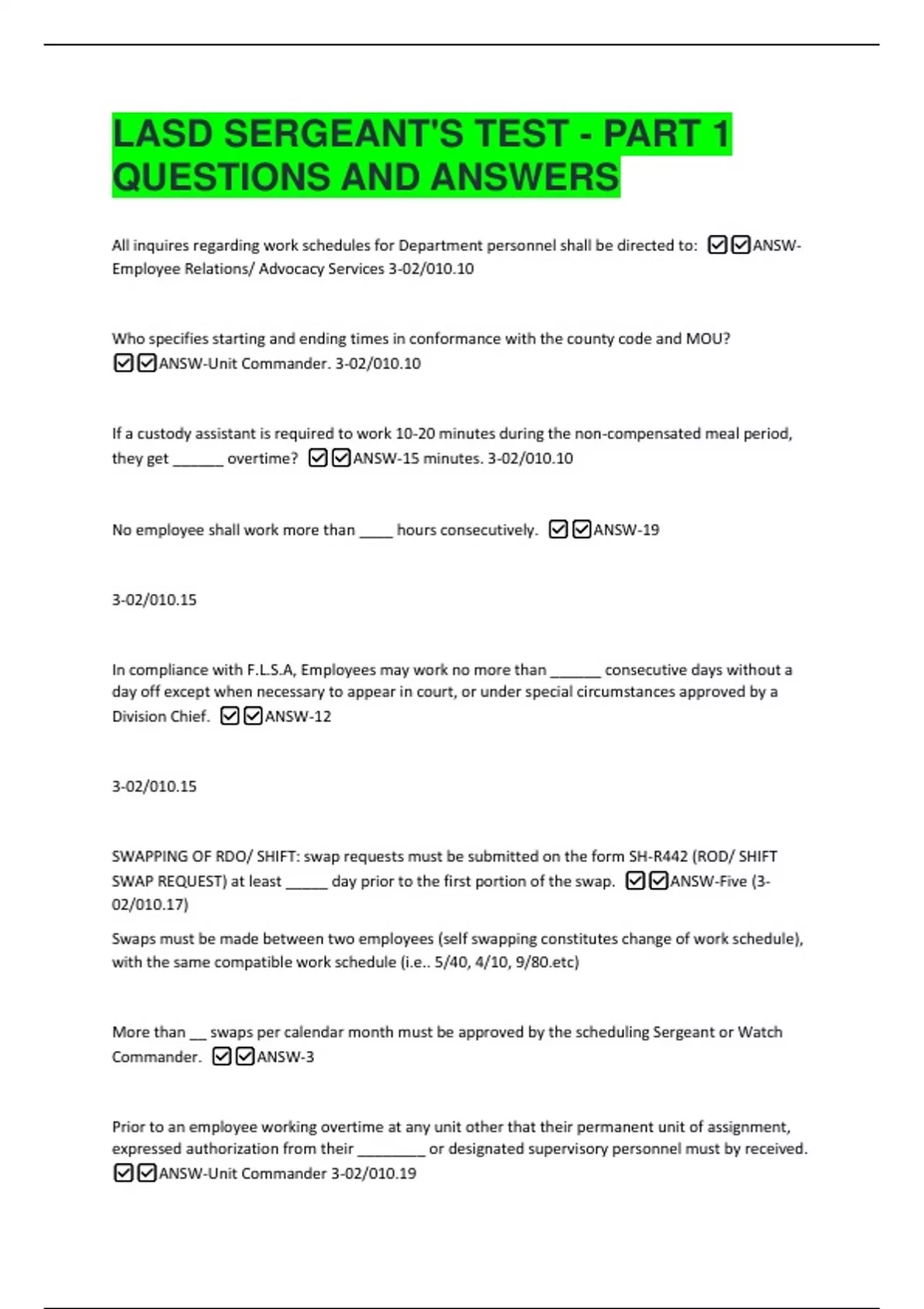 LASD SERGEANT'S TEST - PART 1 QUESTIONS AND ANSWERS

All inquires regarding work schedules for Department personnel shall be directed to: ☑☑ANSW-Employee Relations/ Advocacy Services 3-02/010.10

Who specifies starting and ending times in conformance with the county code and MOU? ☑☑ANSW-Unit Commander. 3-02/010.10

If a custody assistant is required to work 10-20 minutes during the non-compensated meal period, they get ______ overtime? ☑☑ANSW-15 minutes. 3-02/010.10

No employee shall work more than ____ hours consecutively. ☑☑ANSW-19

3-02/010.15

In compliance with F.L.S.A, Employees may work no more than ______ consecutive days without a day off except when necessary to appear in court, or under special circumstances approved by a Division Chief. ☑☑ANSW-12

3-02/010.15

SWAPPING OF RDO/ SHIFT: swap requests must be submitted on the form SH-R442 (ROD/ SHIFT SWAP REQUEST) at least _____ day prior to the first portion of the swap. ☑☑ANSW-Five (3-02/010.17)

Swaps must be made between two employees (self swapping constitutes change of work schedule), with the same compatible work schedule (i.e.. 5/40, 4/10, 9/80.etc)

More than __ swaps per calendar month must be approved by the scheduling Sergeant or Watch Commander. ☑☑ANSW-3

Prior to an employee working overtime at any unit other that their permanent unit of assignment, expressed authorization from their ________ or designated supervisory personnel must by received. ☑☑ANSW-Unit Commander 3-02/010.19